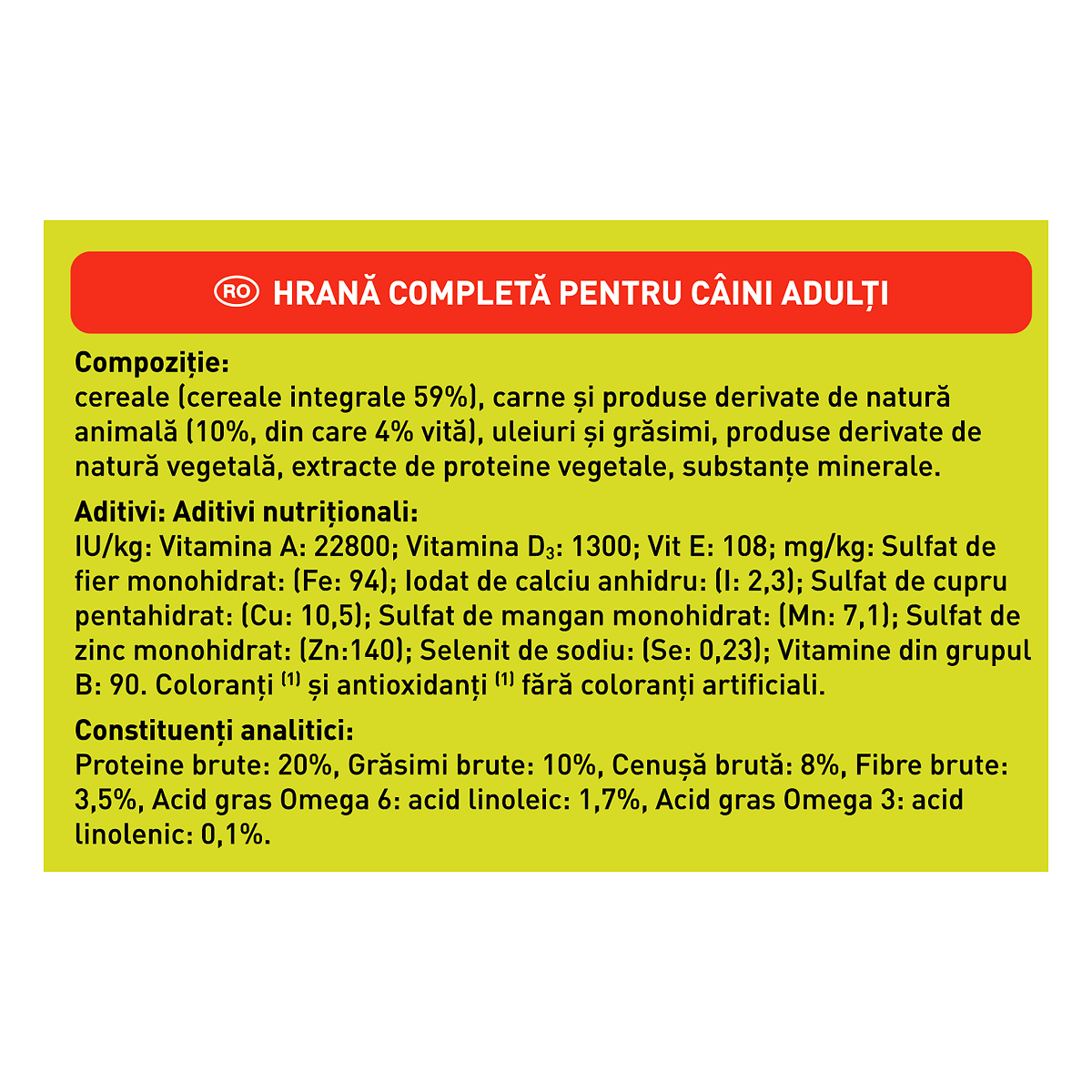 RO HRANĂ COMPLETĂ PENTRU CÂINI ADULȚI

Compoziție:
cereale (cereale integrale 59%), carne și produse derivate de natură animală (10%, din care 4% vită), uleiuri și grăsimi, produse derivate de natură vegetală, extracte de proteine vegetale, substanțe minerale.

Aditivi: Aditivi nutriționali:
IU/kg: Vitamina A: 22800; Vitamina $D_3$: 1300; Vit E: 108; mg/kg: Sulfat de fier monohidrat: (Fe: 94); Iodat de calciu anhidru: (I: 2,3); Sulfat de cupru pentahidrat: (Cu: 10,5); Sulfat de mangan monohidrat: (Mn: 7,1); Sulfat de zinc monohidrat: (Zn:140); Selenit de sodiu: (Se: 0,23); Vitamine din grupul B: 90. Coloranți $^{(1)}$ și antioxidanți $^{(1)}$ fără coloranți artificiali.

Constituenți analitici:
Proteine brute: 20%, Grăsimi brute: 10%, Cenușă brută: 8%, Fibre brute: 3,5%, Acid gras Omega 6: acid linoleic: 1,7%, Acid gras Omega 3: acid linolenic: 0,1%.